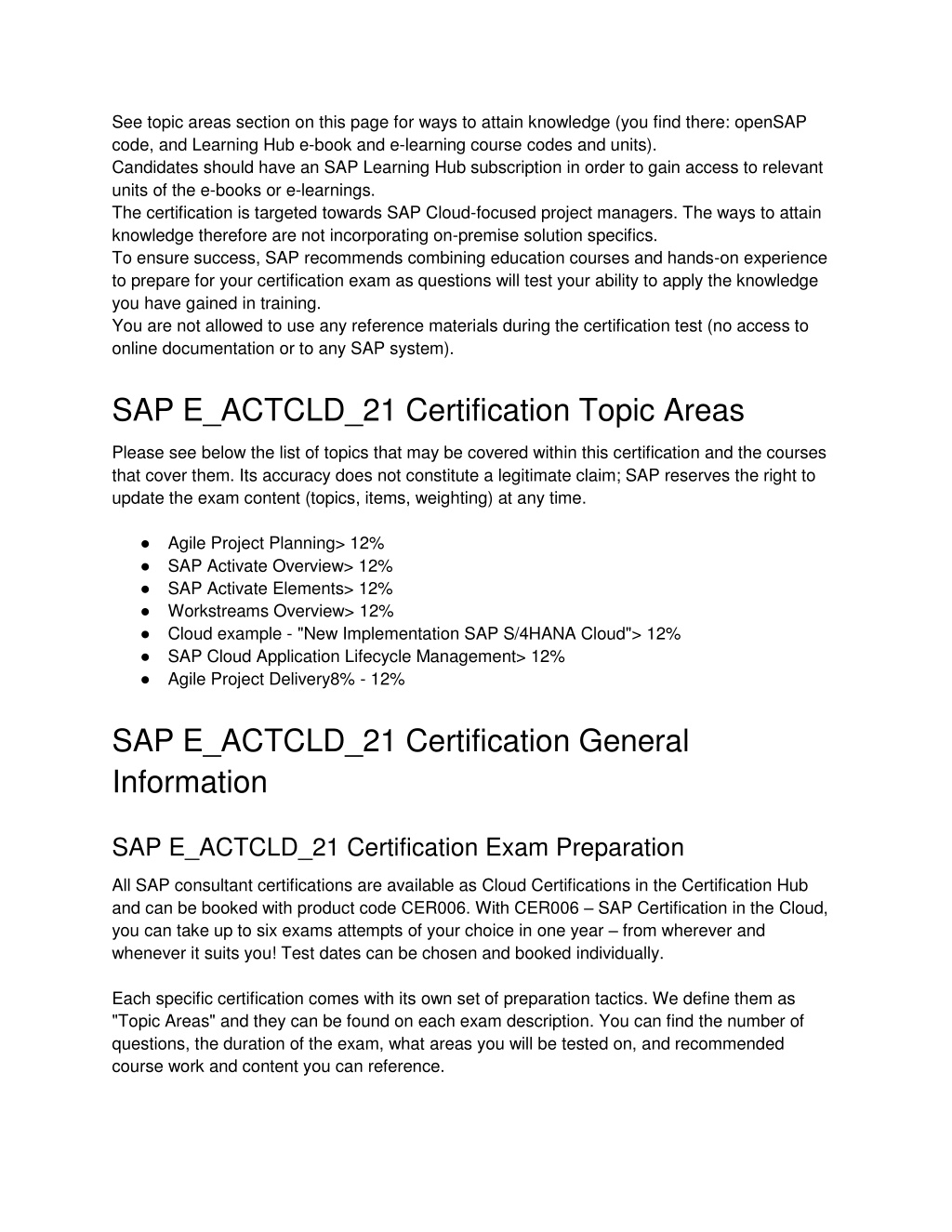 See topic areas section on this page for ways to attain knowledge (you find there: openSAP code, and Learning Hub e-book and e-learning course codes and units).
Candidates should have an SAP Learning Hub subscription in order to gain access to relevant units of the e-books or e-learnings.
The certification is targeted towards SAP Cloud-focused project managers. The ways to attain knowledge therefore are not incorporating on-premise solution specifics.
To ensure success, SAP recommends combining education courses and hands-on experience to prepare for your certification exam as questions will test your ability to apply the knowledge you have gained in training.
You are not allowed to use any reference materials during the certification test (no access to online documentation or to any SAP system).

SAP E_ACTCLD_21 Certification Topic Areas

Please see below the list of topics that may be covered within this certification and the courses that cover them. Its accuracy does not constitute a legitimate claim; SAP reserves the right to update the exam content (topics, items, weighting) at any time.

● Agile Project Planning> 12%
● SAP Activate Overview> 12%
● SAP Activate Elements> 12%
● Workstreams Overview> 12%
● Cloud example - "New Implementation SAP S/4HANA Cloud"> 12%
● SAP Cloud Application Lifecycle Management> 12%
● Agile Project Delivery8% - 12%

SAP E_ACTCLD_21 Certification General Information

SAP E_ACTCLD_21 Certification Exam Preparation

All SAP consultant certifications are available as Cloud Certifications in the Certification Hub and can be booked with product code CER006. With CER006 – SAP Certification in the Cloud, you can take up to six exams attempts of your choice in one year – from wherever and whenever it suits you! Test dates can be chosen and booked individually.

Each specific certification comes with its own set of preparation tactics. We define them as "Topic Areas" and they can be found on each exam description. You can find the number of questions, the duration of the exam, what areas you will be tested on, and recommended course work and content you can reference.